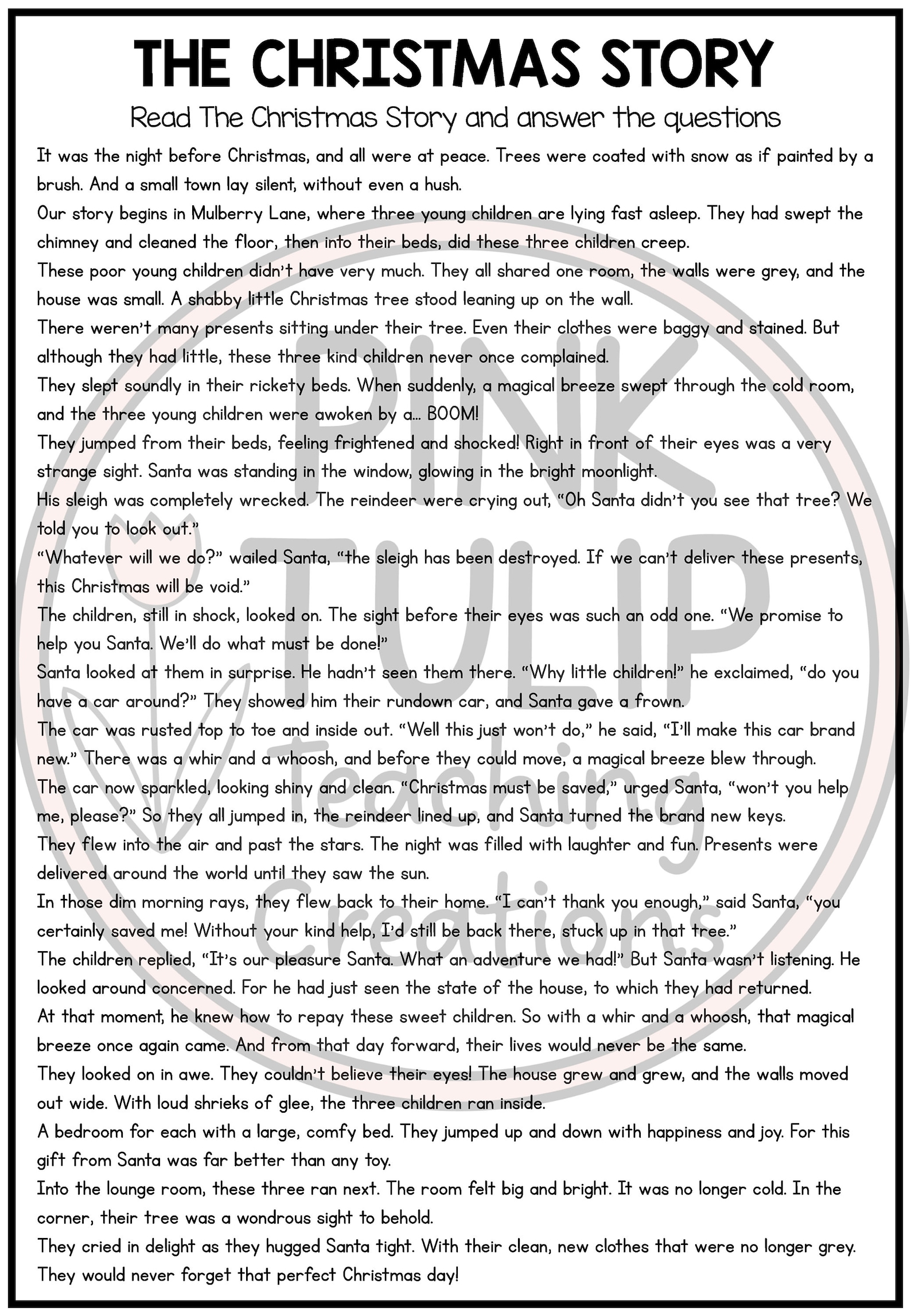 THE CHRISTMAS STORY

Read The Christmas Story and answer the questions

It was the night before Christmas, and all were at peace. Trees were coated with snow as if painted by a brush. And a small town lay silent, without even a hush.

Our story begins in Mulberry Lane, where three young children are lying fast asleep. They had swept the chimney and cleaned the floor, then into their beds, did these three children creep.

These poor young children didn't have very much. They all shared one room, the walls were grey, and the house was small. A shabby little Christmas tree stood leaning up on the wall.

There weren't many presents sitting under their tree. Even their clothes were baggy and stained. But although they had little, these three kind children never once complained.

They slept soundly in their rickety beds. When suddenly, a magical breeze swept through the cold room, and the three young children were awoken by a... BOOM!

They jumped from their beds, feeling frightened and shocked! Right in front of their eyes was a very strange sight. Santa was standing in the window, glowing in the bright moonlight.

His sleigh was completely wrecked. The reindeer were crying out, "Oh Santa didn't you see that tree? We told you to look out."

"Whatever will we do?" wailed Santa, "the sleigh has been destroyed. If we can't deliver these presents, this Christmas will be void."

The children, still in shock, looked on. The sight before their eyes was such an odd one. "We promise to help you Santa. We'll do what must be done!"

Santa looked at them in surprise. He hadn't seen them there. "Why little children!" he exclaimed, "do you have a car around?" They showed him their rundown car, and Santa gave a frown.

The car was rusted top to toe and inside out. "Well this just won't do," he said, "I'll make this car brand new." There was a whir and a whoosh, and before they could move, a magical breeze blew through.

The car now sparkled, looking shiny and clean. "Christmas must be saved," urged Santa, "won't you help me, please?" So they all jumped in, the reindeer lined up, and Santa turned the brand new keys.

They flew into the air and past the stars. The night was filled with laughter and fun. Presents were delivered around the world until they saw the sun.

In those dim morning rays, they flew back to their home. "I can't thank you enough," said Santa, "you certainly saved me! Without your kind help, I'd still be back there, stuck up in that tree."

The children replied, "It's our pleasure Santa. What an adventure we had!" But Santa wasn't listening. He looked around concerned. For he had just seen the state of the house, to which they had returned.

At that moment, he knew how to repay these sweet children. So with a whir and a whoosh, that magical breeze once again came. And from that day forward, their lives would never be the same.

They looked on in awe. They couldn't believe their eyes! The house grew and grew, and the walls moved out wide. With loud shrieks of glee, the three children ran inside.

A bedroom for each with a large, comfy bed. They jumped up and down with happiness and joy. For this gift from Santa was far better than any toy.

Into the lounge room, these three ran next. The room felt big and bright. It was no longer cold. In the corner, their tree was a wondrous sight to behold.

They cried in delight as they hugged Santa tight. With their clean, new clothes that were no longer grey. They would never forget that perfect Christmas day!

PINK TULIP teaching Creations